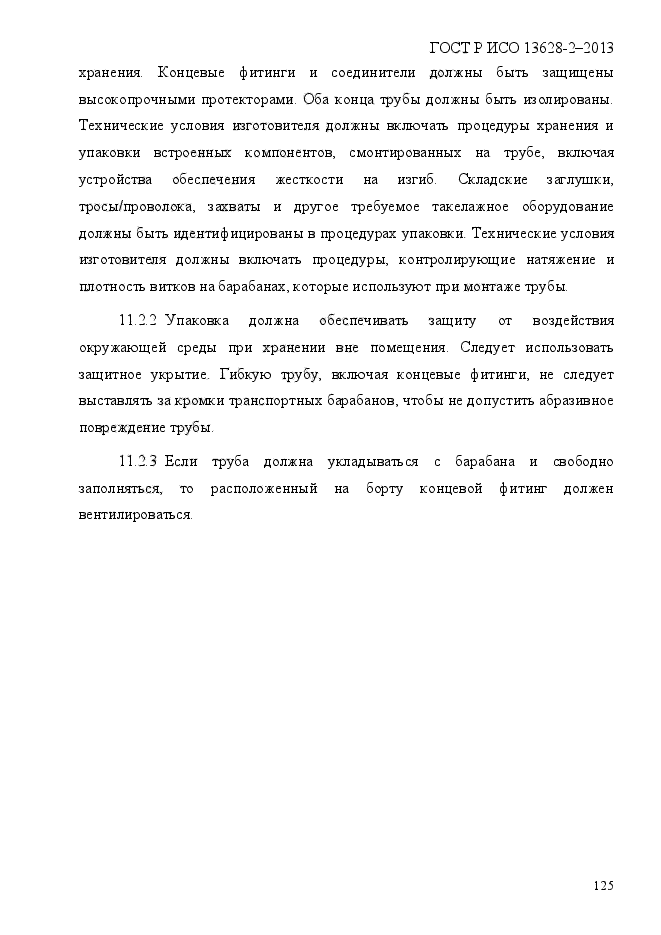 ГОСТ Р ИСО 13628-2–2013

хранения. Концевые фитинги и соединители должны быть защищены высокопрочными протекторами. Оба конца трубы должны быть изолированы. Технические условия изготовителя должны включать процедуры хранения и упаковки встроенных компонентов, смонтированных на трубе, включая устройства обеспечения жесткости на изгиб. Складские заглушки, тросы/проволока, захваты и другое требуемое такелажное оборудование должны быть идентифицированы в процедурах упаковки. Технические условия изготовителя должны включать процедуры, контролирующие натяжение и плотность витков на барабанах, которые используют при монтаже трубы.

11.2.2 Упаковка должна обеспечивать защиту от воздействия окружающей среды при хранении вне помещения. Следует использовать защитное укрытие. Гибкую трубу, включая концевые фитинги, не следует выставлять за кромки транспортных барабанов, чтобы не допустить абразивное повреждение трубы.

11.2.3 Если труба должна укладываться с барабана и свободно заполняться, то расположенный на борту концевой фитинг должен вентилироваться.

125